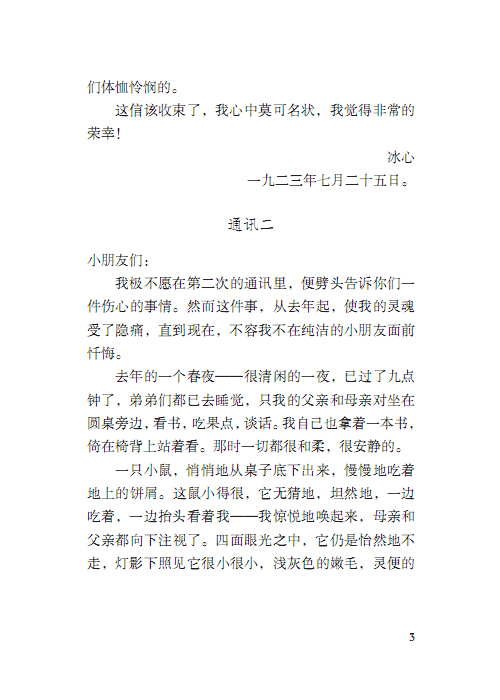 们体恤怜悯的。

这信该收束了，我心中莫可名状，我觉得非常的荣幸！

冰心

一九二三年七月二十五日。

通讯二

小朋友们：

我极不愿在第二次的通讯里，便劈头告诉你们一件伤心的事情。然而这件事，从去年起，使我的灵魂受了隐痛，直到现在，不容我不在纯洁的小朋友面前忏悔。

去年的一个春夜——很清闲的一夜，已过了九点钟了，弟弟们都已去睡觉，只我的父亲和母亲对坐在圆桌旁边，看书，吃果点，谈话。我自己也拿着一本书，倚在椅背上站着看。那时一切都很和柔，很安静的。

一只小鼠，悄悄地从桌子底下出来，慢慢地吃着地上的饼屑。这鼠小得很，它无猜地，坦然地，一边吃着，一边抬头看着我——我惊悦地唤起来，母亲和父亲都向下注视了。四面眼光之中，它仍是怡然地不走，灯影下照见它很小很小，浅灰色的嫩毛，灵便的

3